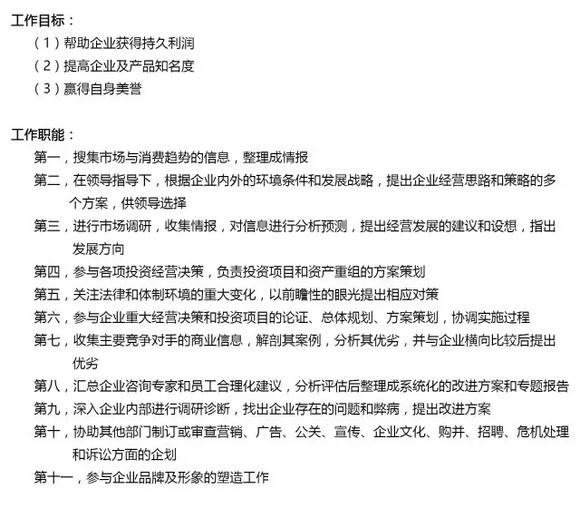 工作目标：

（1）帮助企业获得持久利润

（2）提高企业及产品知名度

（3）赢得自身美誉

工作职能：

第一，搜集市场与消费趋势的信息，整理成情报

第二，在领导指导下，根据企业内外的环境条件和发展战略，提出企业经营思路和策略的多个方案，供领导选择

第三，进行市场调研，收集情报，对信息进行分析预测，提出经营发展的建议和设想，指出发展方向

第四，参与各项投资经营决策，负责投资项目和资产重组的方案策划

第五，关注法律和体制环境的重大变化，以前瞻性的眼光提出相应对策

第六，参与企业重大经营决策和投资项目的论证、总体规划、方案策划，协调实施过程

第七，收集主要竞争对手的商业信息，解剖其案例，分析其优劣，并与企业横向比较后提出优劣

第八，汇总企业咨询专家和员工合理化建议，分析评估后整理成系统化的改进方案和专题报告

第九，深入企业内部进行调研诊断，找出企业存在的问题和弊病，提出改进方案

第十，协助其他部门制订或审查营销、广告、公关、宣传、企业文化、购并、招聘、危机处理和诉讼方面的企划

第十一，参与企业品牌及形象的塑造工作